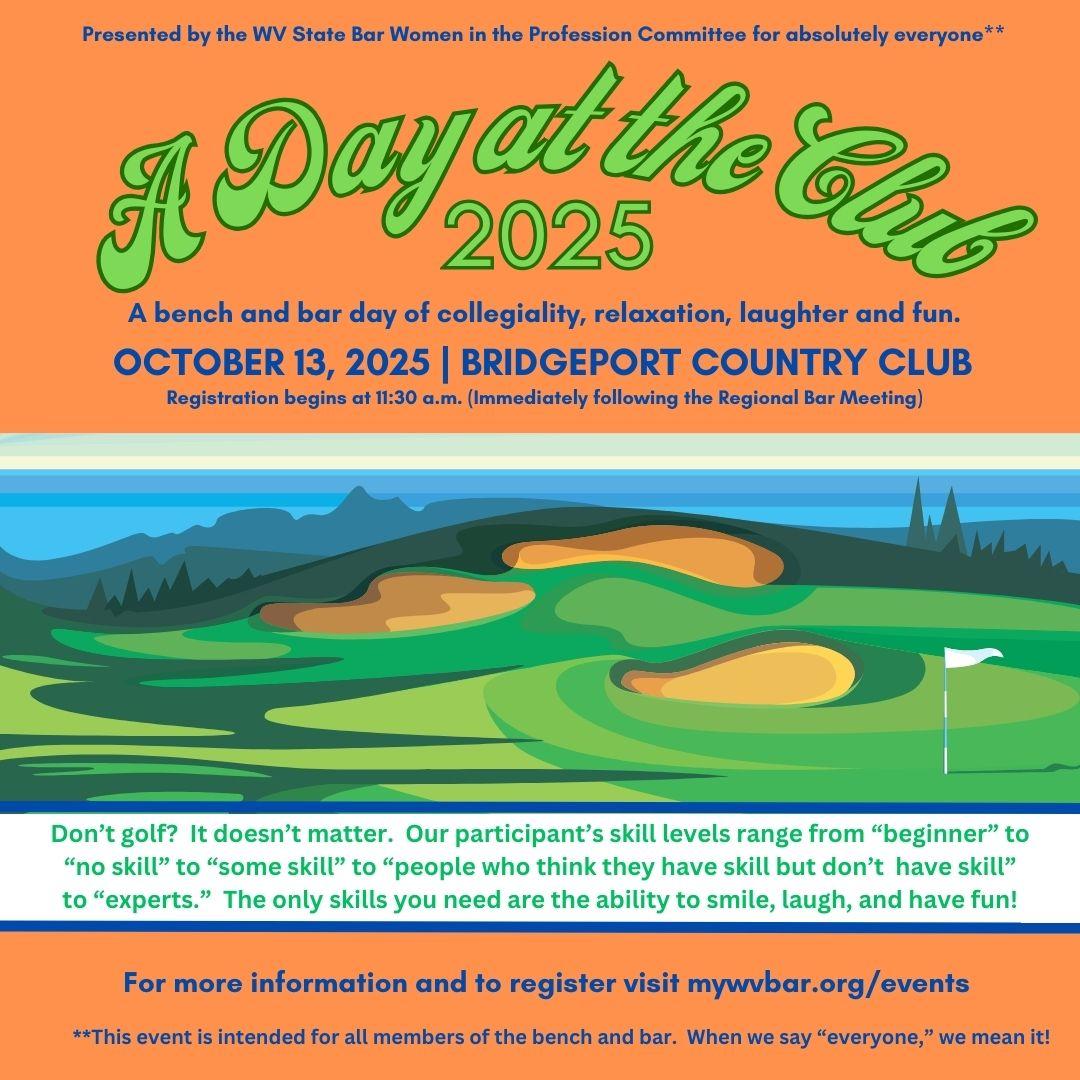 Presented by the WV State Bar Women in the Profession Committee for absolutely everyone**

A Day at the Club
2025

A bench and bar day of collegiality, relaxation, laughter and fun.

OCTOBER 13, 2025 | BRIDGEPORT COUNTRY CLUB

Registration begins at 11:30 a.m. (Immediately following the Regional Bar Meeting)

Don't golf? It doesn't matter. Our participant's skill levels range from "beginner" to "no skill" to "some skill" to "people who think they have skill but don't have skill" to "experts." The only skills you need are the ability to smile, laugh, and have fun!

For more information and to register visit mywvbar.org/events

**This event is intended for all members of the bench and bar. When we say "everyone," we mean it!